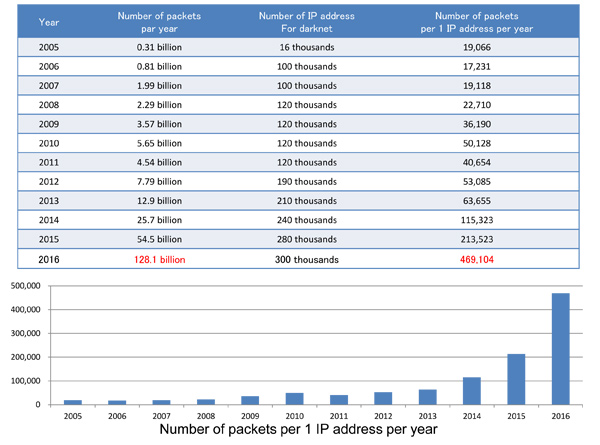 | Year | Number of packets par year | Number of IP address For darknet | Number of packets per 1 IP address per year |
|---|---|---|---|
| 2005 | 0.31 billion | 16 thousands | 19,066 |
| 2006 | 0.81 billion | 100 thousands | 17,231 |
| 2007 | 1.99 billion | 100 thousands | 19,118 |
| 2008 | 2.29 billion | 120 thousands | 22,710 |
| 2009 | 3.57 billion | 120 thousands | 36,190 |
| 2010 | 5.65 billion | 120 thousands | 50,128 |
| 2011 | 4.54 billion | 120 thousands | 40,654 |
| 2012 | 7.79 billion | 190 thousands | 53,085 |
| 2013 | 12.9 billion | 210 thousands | 63,655 |
| 2014 | 25.7 billion | 240 thousands | 115,323 |
| 2015 | 54.5 billion | 280 thousands | 213,523 |
| 2016 | 128.1 billion | 300 thousands | 469,104 |

500,000
400,000
300,000
200,000
100,000
0

2005 2006 2007 2008 2009 2010 2011 2012 2013 2014 2015 2016

Number of packets per 1 IP address per year